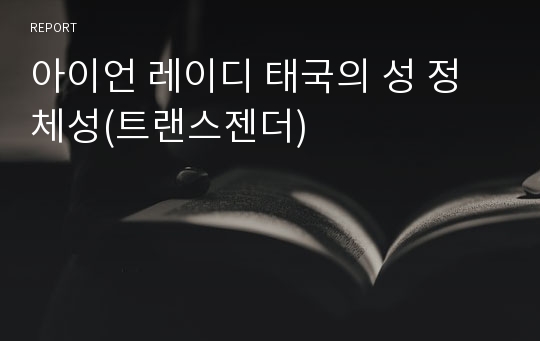 REPORT

아이언 레이디 태국의 성 정체성(트랜스젠더)